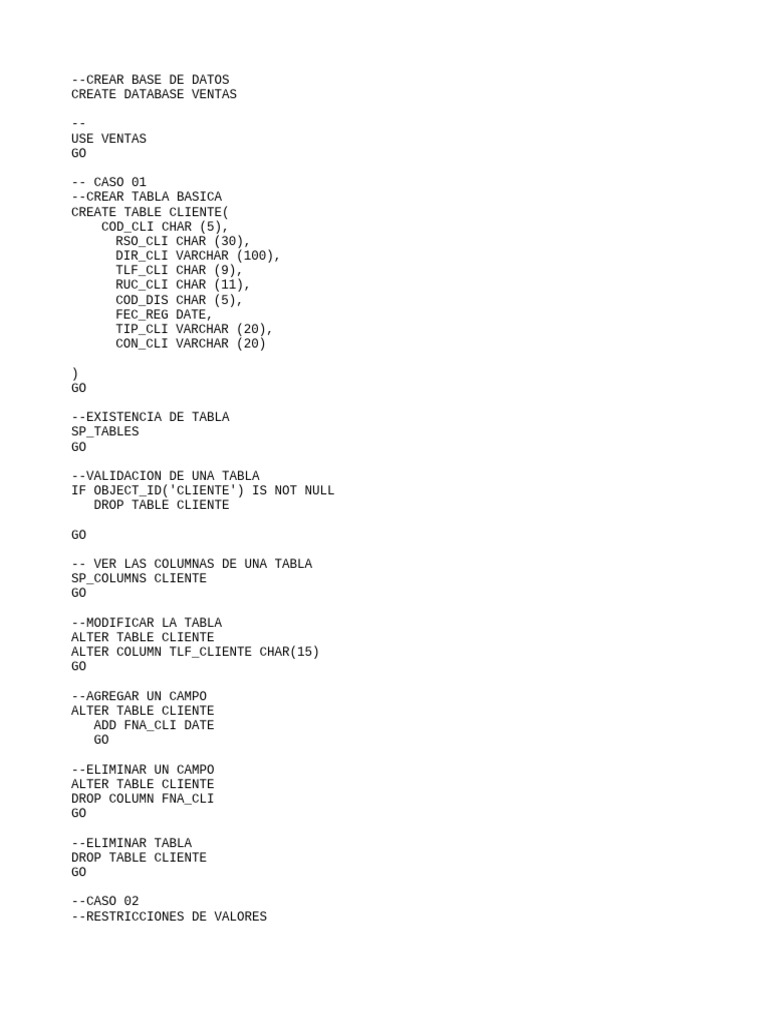 --CREAR BASE DE DATOS
CREATE DATABASE VENTAS

--
USE VENTAS
GO

-- CASO 01
--CREAR TABLA BASICA
CREATE TABLE CLIENTE(
    COD_CLI CHAR (5),
      RSO_CLI CHAR (30),
      DIR_CLI VARCHAR (100),
      TLF_CLI CHAR (9),
      RUC_CLI CHAR (11),
      COD_DIS CHAR (5),
      FEC_REG DATE,
      TIP_CLI VARCHAR (20),
      CON_CLI VARCHAR (20)

)
GO

--EXISTENCIA DE TABLA
SP_TABLES
GO

--VALIDACION DE UNA TABLA
IF OBJECT_ID('CLIENTE') IS NOT NULL
   DROP TABLE CLIENTE

GO

-- VER LAS COLUMNAS DE UNA TABLA
SP_COLUMNS CLIENTE
GO

--MODIFICAR LA TABLA
ALTER TABLE CLIENTE
ALTER COLUMN TLF_CLIENTE CHAR(15)
GO

--AGREGAR UN CAMPO
ALTER TABLE CLIENTE
   ADD FNA_CLI DATE
   GO

--ELIMINAR UN CAMPO
ALTER TABLE CLIENTE
DROP COLUMN FNA_CLI
GO

--ELIMINAR TABLA
DROP TABLE CLIENTE
GO

--CASO 02
--RESTRICCIONES DE VALORES